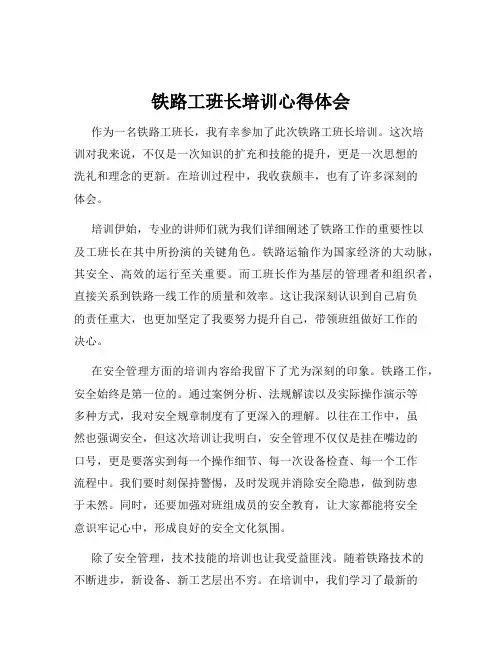 铁路工班长培训心得体会

作为一名铁路工班长，我有幸参加了此次铁路工班长培训。这次培训对我来说，不仅是一次知识的扩充和技能的提升，更是一次思想的洗礼和理念的更新。在培训过程中，我收获颇丰，也有了许多深刻的体会。

培训伊始，专业的讲师们就为我们详细阐述了铁路工作的重要性以及工班长在其中所扮演的关键角色。铁路运输作为国家经济的大动脉，其安全、高效的运行至关重要。而工班长作为基层的管理者和组织者，直接关系到铁路一线工作的质量和效率。这让我深刻认识到自己肩负的责任重大，也更加坚定了我要努力提升自己，带领班组做好工作的决心。

在安全管理方面的培训内容给我留下了尤为深刻的印象。铁路工作，安全始终是第一位的。通过案例分析、法规解读以及实际操作演示等多种方式，我对安全规章制度有了更深入的理解。以往在工作中，虽然也强调安全，但这次培训让我明白，安全管理不仅仅是挂在嘴边的口号，更是要落实到每一个操作细节、每一次设备检查、每一个工作流程中。我们要时刻保持警惕，及时发现并消除安全隐患，做到防患于未然。同时，还要加强对班组成员的安全教育，让大家都能将安全意识牢记心中，形成良好的安全文化氛围。

除了安全管理，技术技能的培训也让我受益匪浅。随着铁路技术的不断进步，新设备、新工艺层出不穷。在培训中，我们学习了最新的